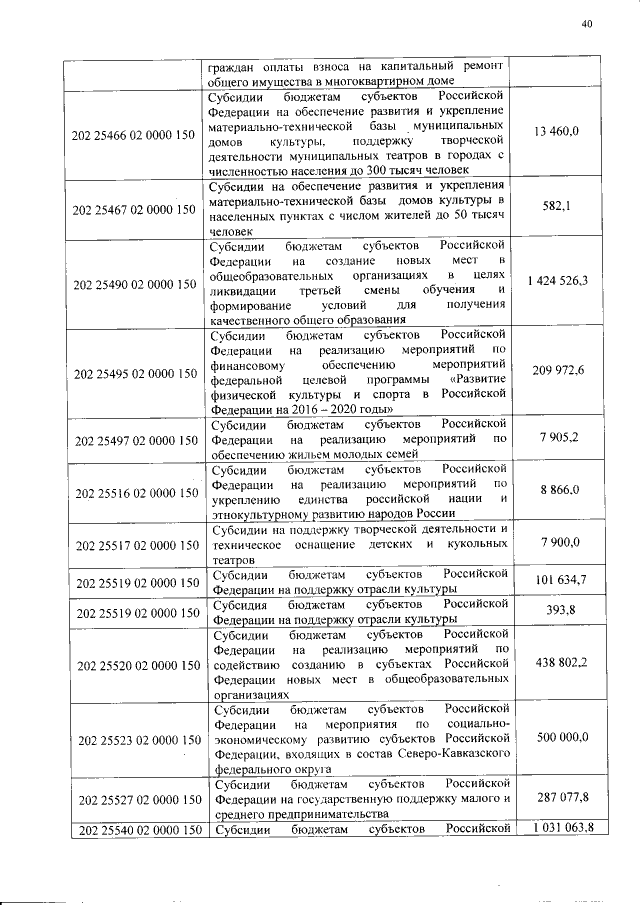 40

| | | |
|---|---|---|
| | граждан оплаты взноса на капитальный ремонт общего имущества в многоквартирном доме | |
| 202 25466 02 0000 150 | Субсидии бюджетам субъектов Российской Федерации на обеспечение развития и укрепление материально-технической базы муниципальных домов культуры, поддержку творческой деятельности муниципальных театров в городах с численностью населения до 300 тысяч человек | 13 460,0 |
| 202 25467 02 0000 150 | Субсидии на обеспечение развития и укрепления материально-технической базы домов культуры в населенных пунктах с числом жителей до 50 тысяч человек | 582,1 |
| 202 25490 02 0000 150 | Субсидии бюджетам субъектов Российской Федерации на создание новых мест в общеобразовательных организациях в целях ликвидации третьей смены обучения и формирование условий для получения качественного общего образования | 1 424 526,3 |
| 202 25495 02 0000 150 | Субсидии бюджетам субъектов Российской Федерации на реализацию мероприятий по финансовому обеспечению мероприятий федеральной целевой программы «Развитие физической культуры и спорта в Российской Федерации на 2016 – 2020 годы» | 209 972,6 |
| 202 25497 02 0000 150 | Субсидии бюджетам субъектов Российской Федерации на реализацию мероприятий по обеспечению жильем молодых семей | 7 905,2 |
| 202 25516 02 0000 150 | Субсидии бюджетам субъектов Российской Федерации на реализацию мероприятий по укреплению единства российской нации и этнокультурному развитию народов России | 8 866,0 |
| 202 25517 02 0000 150 | Субсидии на поддержку творческой деятельности и техническое оснащение детских и кукольных театров | 7 900,0 |
| 202 25519 02 0000 150 | Субсидии бюджетам субъектов Российской Федерации на поддержку отрасли культуры | 101 634,7 |
| 202 25519 02 0000 150 | Субсидия бюджетам субъектов Российской Федерации на поддержку отрасли культуры | 393,8 |
| 202 25520 02 0000 150 | Субсидии бюджетам субъектов Российской Федерации на реализацию мероприятий по содействию созданию в субъектах Российской Федерации новых мест в общеобразовательных организациях | 438 802,2 |
| 202 25523 02 0000 150 | Субсидии бюджетам субъектов Российской Федерации на мероприятия по социально-экономическому развитию субъектов Российской Федерации, входящих в состав Северо-Кавказского федерального округа | 500 000,0 |
| 202 25527 02 0000 150 | Субсидии бюджетам субъектов Российской Федерации на государственную поддержку малого и среднего предпринимательства | 287 077,8 |
| 202 25540 02 0000 150 | Субсидии бюджетам субъектов Российской | 1 031 063,8 |